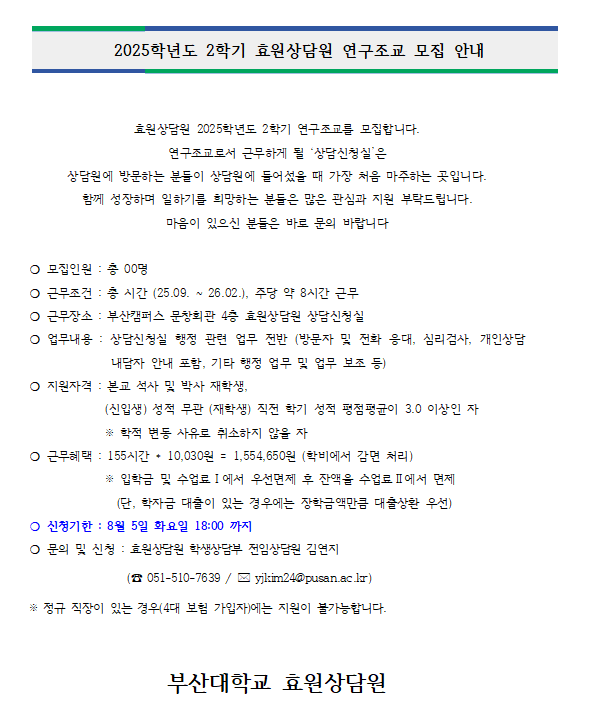 2025학년도 2학기 효원상담원 연구조교 모집 안내

효원상담원 2025학년도 2학기 연구조교를 모집합니다.
연구조교로서 근무하게 될 '상담신청실'은
상담원에 방문하는 분들이 상담원에 들어섰을 때 가장 처음 마주하는 곳입니다.
함께 성장하며 일하기를 희망하는 분들은 많은 관심과 지원 부탁드립니다.
마음이 있으신 분들은 바로 문의 바랍니다

○ 모집인원 : 총 00명
○ 근무조건 : 총 시간 (25.09. ~ 26.02.), 주당 약 8시간 근무
○ 근무장소 : 부산캠퍼스 문창회관 4층 효원상담원 상담신청실
○ 업무내용 : 상담신청실 행정 관련 업무 전반 (방문자 및 전화 응대, 심리검사, 개인상담 내담자 안내 포함, 기타 행정 업무 및 업무 보조 등)
○ 지원자격 : 본교 석사 및 박사 재학생,
(신입생) 성적 무관 (재학생) 직전 학기 성적 평점평균이 3.0 이상인 자
※ 학적 변동 사유로 취소하지 않을 자
○ 근무혜택 : 155시간 * 10,030원 = 1,554,650원 (학비에서 감면 처리)
※ 입학금 및 수업료Ⅰ에서 우선면제 후 잔액을 수업료Ⅱ에서 면제
(단, 학자금 대출이 있는 경우에는 장학금액만큼 대출상환 우선)
○ 신청기한 : 8월 5일 화요일 18:00 까지
○ 문의 및 신청 : 효원상담원 학생상담부 전임상담원 김연지
(☎ 051-510-7639 / ✉ yjkim24@pusan.ac.kr)

※ 정규 직장이 있는 경우(4대 보험 가입자)에는 지원이 불가능합니다.

부산대학교 효원상담원